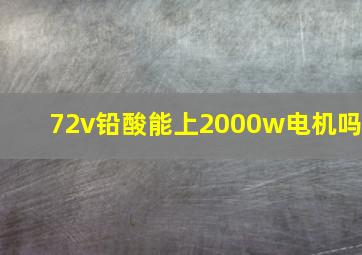 72v铅酸能上2000w电机吗